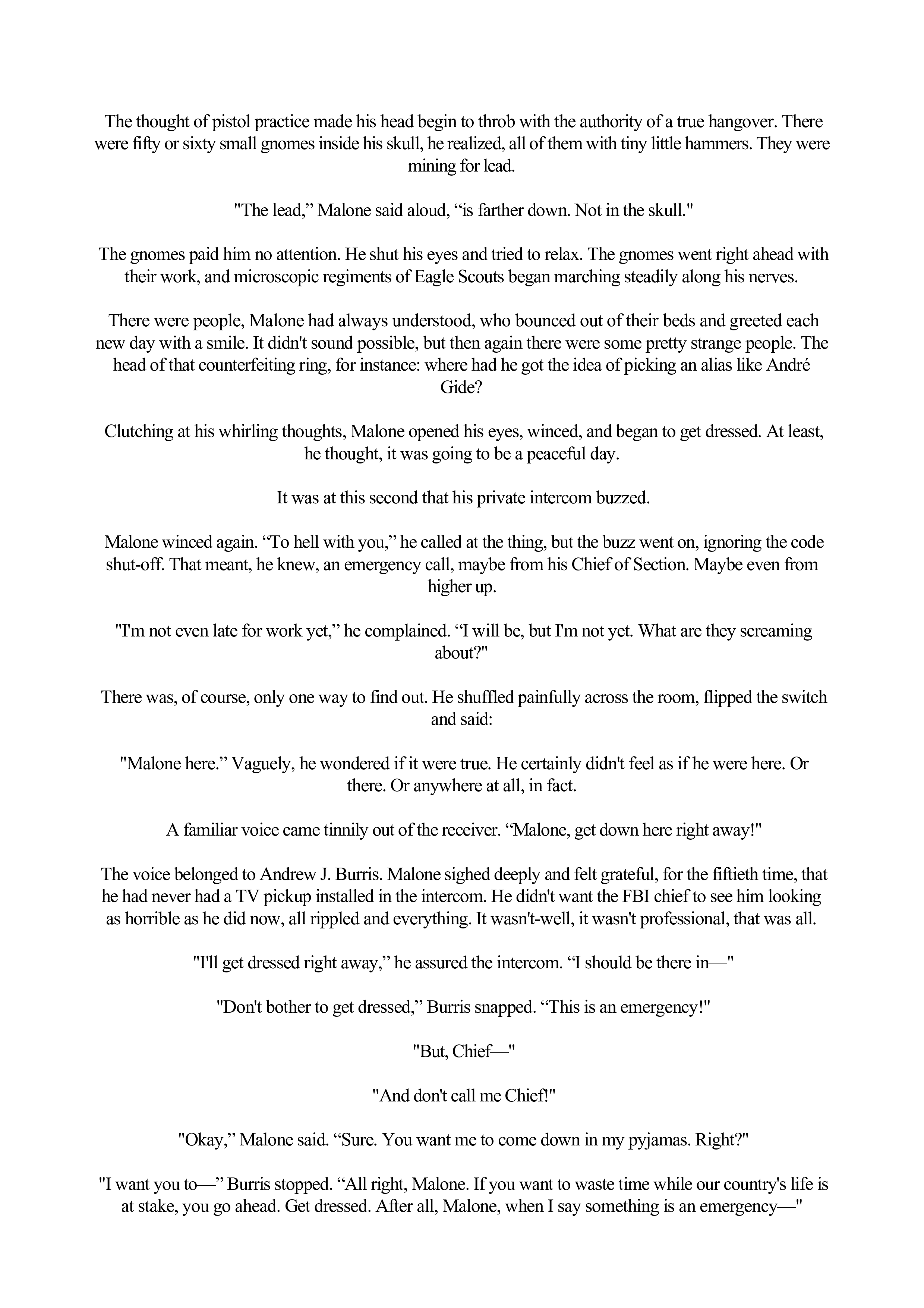 The thought of pistol practice made his head begin to throb with the authority of a true hangover. There were fifty or sixty small gnomes inside his skull, he realized, all of them with tiny little hammers. They were mining for lead.

"The lead,” Malone said aloud, “is farther down. Not in the skull."

The gnomes paid him no attention. He shut his eyes and tried to relax. The gnomes went right ahead with their work, and microscopic regiments of Eagle Scouts began marching steadily along his nerves.

There were people, Malone had always understood, who bounced out of their beds and greeted each new day with a smile. It didn't sound possible, but then again there were some pretty strange people. The head of that counterfeiting ring, for instance: where had he got the idea of picking an alias like André Gide?

Clutching at his whirling thoughts, Malone opened his eyes, winced, and began to get dressed. At least, he thought, it was going to be a peaceful day.

It was at this second that his private intercom buzzed.

Malone winced again. “To hell with you,” he called at the thing, but the buzz went on, ignoring the code shut-off. That meant, he knew, an emergency call, maybe from his Chief of Section. Maybe even from higher up.

"I'm not even late for work yet,” he complained. “I will be, but I'm not yet. What are they screaming about?"

There was, of course, only one way to find out. He shuffled painfully across the room, flipped the switch and said:

"Malone here.” Vaguely, he wondered if it were true. He certainly didn't feel as if he were here. Or there. Or anywhere at all, in fact.

A familiar voice came tinnily out of the receiver. “Malone, get down here right away!"

The voice belonged to Andrew J. Burris. Malone sighed deeply and felt grateful, for the fiftieth time, that he had never had a TV pickup installed in the intercom. He didn't want the FBI chief to see him looking as horrible as he did now, all rippled and everything. It wasn't-well, it wasn't professional, that was all.

"I'll get dressed right away,” he assured the intercom. “I should be there in—"

"Don't bother to get dressed,” Burris snapped. “This is an emergency!"

"But, Chief—"

"And don't call me Chief!"

"Okay,” Malone said. “Sure. You want me to come down in my pyjamas. Right?"

"I want you to—” Burris stopped. “All right, Malone. If you want to waste time while our country's life is at stake, you go ahead. Get dressed. After all, Malone, when I say something is an emergency—"